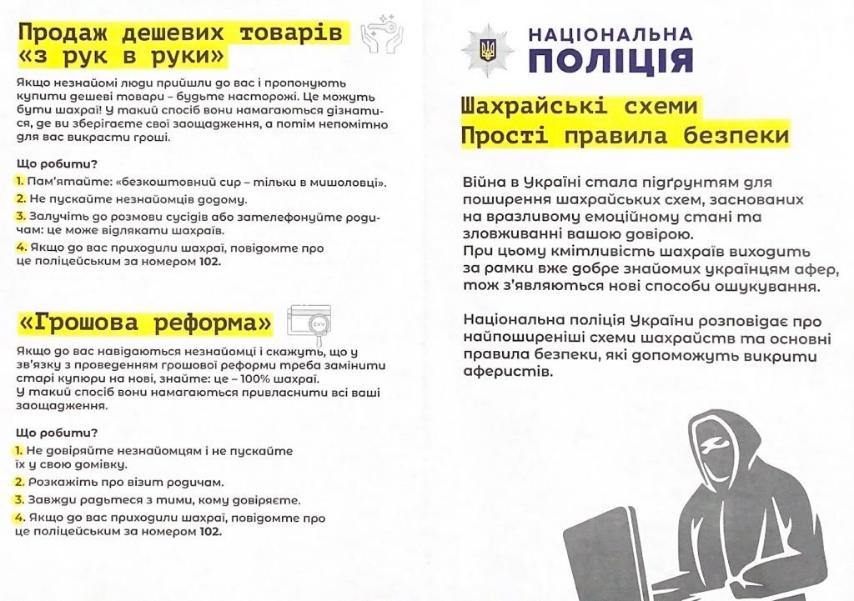 Продаж дешевих товарів «з рук в руки»

Якщо незнайомі люди прийшли до вас і пропонують купити дешеві товари – будьте насторожі. Це можуть бути шахраї! У такий спосіб вони намагаються дізнатися, де ви зберігаєте свої заощадження, а потім непомітно для вас викрасти гроші.

Що робити?
1. Пам'ятайте: «безкоштовний сир – тільки в мишоловці».
2. Не пускайте незнайомців додому.
3. Залучіть до розмови сусідів або зателефонуйте родичам: це може відлякати шахраїв.
4. Якщо до вас приходили шахраї, повідомте про це поліцейським за номером 102.

«Грошова реформа»

Якщо до вас навідаються незнайомці і скажуть, що у зв'язку з проведенням грошової реформи треба замінити старі купюри на нові, знайте: це – 100% шахраї. У такий спосіб вони намагаються привласнити всі ваші заощадження.

Що робити?
1. Не довіряйте незнайомцям і не пускайте їх у свою домівку.
2. Розкажіть про візит родичам.
3. Завжди радьтеся з тими, кому довіряєте.
4. Якщо до вас приходили шахраї, повідомте про це поліцейським за номером 102.

НАЦІОНАЛЬНА ПОЛІЦІЯ

Шахрайські схеми
Прості правила безпеки

Війна в Україні стала підґрунтям для поширення шахрайських схем, заснованих на вразливому емоційному стані та зловживанні вашою довірою.
При цьому кмітливість шахраїв виходить за рамки вже добре знайомих українцям афер, тож з'являються нові способи ошукування.

Національна поліція України розповідає про найпоширеніші схеми шахрайств та основні правила безпеки, які допоможуть викрити аферистів.